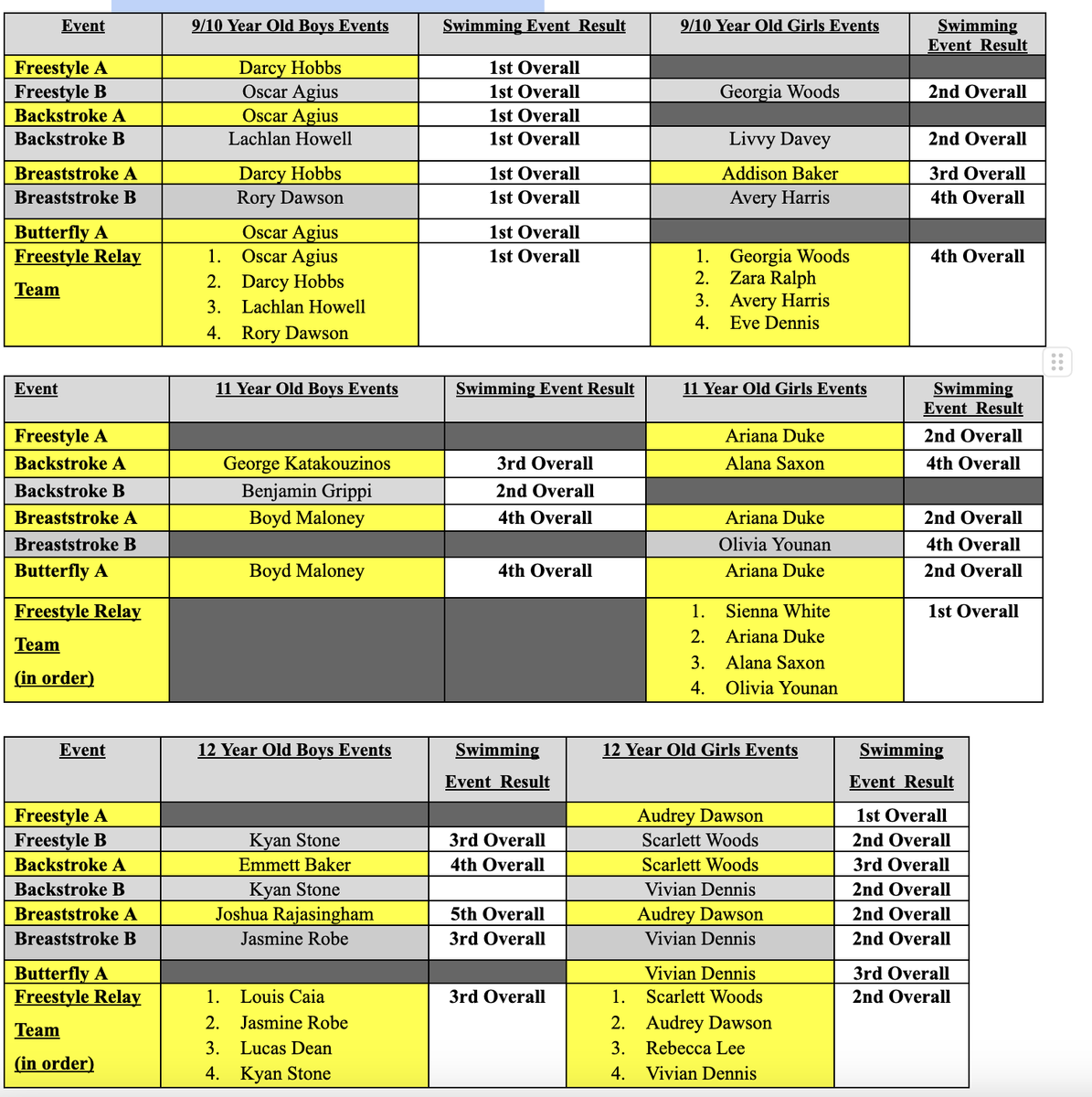 | Event | 9/10 Year Old Boys Events | Swimming Event Result | 9/10 Year Old Girls Events | Swimming Event Result |
|---|---|---|---|---|
| Freestyle A | Darcy Hobbs | 1st Overall | | |
| Freestyle B | Oscar Agius | 1st Overall | Georgia Woods | 2nd Overall |
| Backstroke A | Oscar Agius | 1st Overall | | |
| Backstroke B | Lachlan Howell | 1st Overall | Livvy Davey | 2nd Overall |
| Breaststroke A | Darcy Hobbs | 1st Overall | Addison Baker | 3rd Overall |
| Breaststroke B | Rory Dawson | 1st Overall | Avery Harris | 4th Overall |
| Butterfly A | Oscar Agius | 1st Overall | | |
| Freestyle Relay Team | 1. Oscar Agius 2. Darcy Hobbs 3. Lachlan Howell 4. Rory Dawson | 1st Overall | 1. Georgia Woods 2. Zara Ralph 3. Avery Harris 4. Eve Dennis | 4th Overall |

| Event | 11 Year Old Boys Events | Swimming Event Result | 11 Year Old Girls Events | Swimming Event Result |
|---|---|---|---|---|
| Freestyle A | | | Ariana Duke | 2nd Overall |
| Backstroke A | George Katakouzinos | 3rd Overall | Alana Saxon | 4th Overall |
| Backstroke B | Benjamin Grippi | 2nd Overall | | |
| Breaststroke A | Boyd Maloney | 4th Overall | Ariana Duke | 2nd Overall |
| Breaststroke B | | | Olivia Younan | 4th Overall |
| Butterfly A | Boyd Maloney | 4th Overall | Ariana Duke | 2nd Overall |
| Freestyle Relay Team (in order) | | | 1. Sienna White 2. Ariana Duke 3. Alana Saxon 4. Olivia Younan | 1st Overall |

| Event | 12 Year Old Boys Events | Swimming Event Result | 12 Year Old Girls Events | Swimming Event Result |
|---|---|---|---|---|
| Freestyle A | | | Audrey Dawson | 1st Overall |
| Freestyle B | Kyan Stone | 3rd Overall | Scarlett Woods | 2nd Overall |
| Backstroke A | Emmett Baker | 4th Overall | Scarlett Woods | 3rd Overall |
| Backstroke B | Kyan Stone | | Vivian Dennis | 2nd Overall |
| Breaststroke A | Joshua Rajasingham | 5th Overall | Audrey Dawson | 2nd Overall |
| Breaststroke B | Jasmine Robe | 3rd Overall | Vivian Dennis | 2nd Overall |
| Butterfly A | | | Vivian Dennis | 3rd Overall |
| Freestyle Relay Team (in order) | 1. Louis Caia 2. Jasmine Robe 3. Lucas Dean 4. Kyan Stone | 3rd Overall | 1. Scarlett Woods 2. Audrey Dawson 3. Rebecca Lee 4. Vivian Dennis | 2nd Overall |